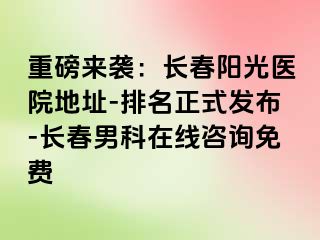 重磅来袭：长春阳光医院地址-排名正式发布-长春男科在线咨询免费